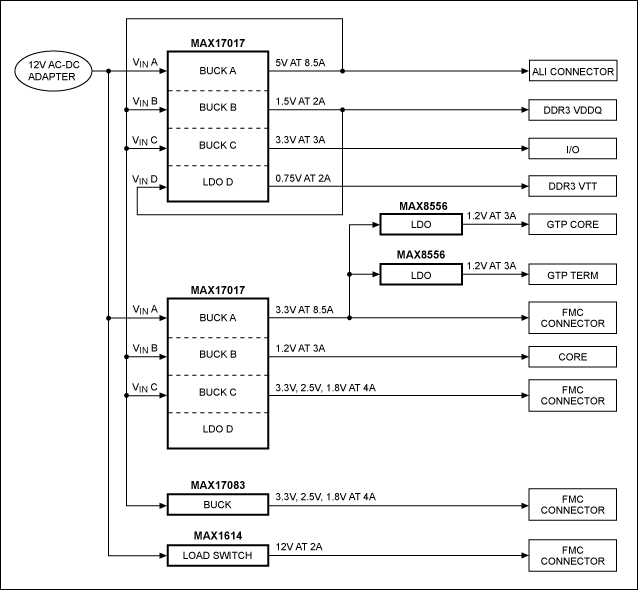 12V AC-DC ADAPTER

MAX17017

$V_{IN}$ A
BUCK A
5V AT 8.5A
ALI CONNECTOR

$V_{IN}$ B
BUCK B
1.5V AT 2A
DDR3 VDDQ

$V_{IN}$ C
BUCK C
3.3V AT 3A
I/O

$V_{IN}$ D
LDO D
0.75V AT 2A
DDR3 VTT

MAX8556
LDO
1.2V AT 3A
GTP CORE

MAX8556
LDO
1.2V AT 3A
GTP TERM

MAX17017

$V_{IN}$ A
BUCK A
3.3V AT 8.5A
FMC CONNECTOR

$V_{IN}$ B
BUCK B
1.2V AT 3A
CORE

$V_{IN}$ C
BUCK C
3.3V, 2.5V, 1.8V AT 4A
FMC CONNECTOR

LDO D

MAX17083
BUCK
3.3V, 2.5V, 1.8V AT 4A
FMC CONNECTOR

MAX1614
LOAD SWITCH
12V AT 2A
FMC CONNECTOR